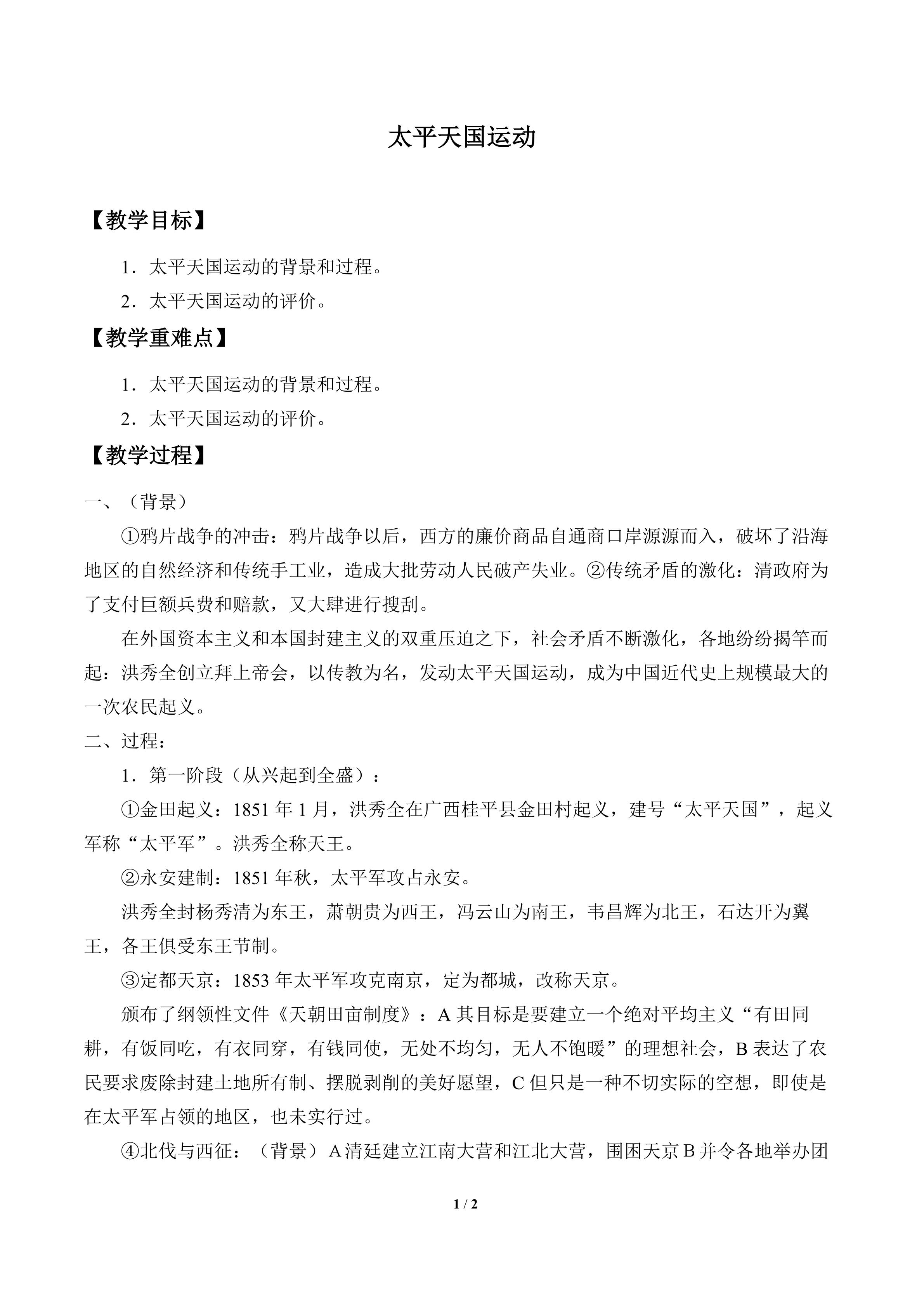 太平天国运动

【教学目标】

1.太平天国运动的背景和过程。

2.太平天国运动的评价。

【教学重难点】

1.太平天国运动的背景和过程。

2.太平天国运动的评价。

【教学过程】

一、（背景）

①鸦片战争的冲击：鸦片战争以后，西方的廉价商品自通商口岸源源而入，破坏了沿海地区的自然经济和传统手工业，造成大批劳动人民破产失业。②传统矛盾的激化：清政府为了支付巨额兵费和赔款，又大肆进行搜刮。

在外国资本主义和本国封建主义的双重压迫之下，社会矛盾不断激化，各地纷纷揭竿而起：洪秀全创立拜上帝会，以传教为名，发动太平天国运动，成为中国近代史上规模最大的一次农民起义。

二、过程：

1.第一阶段（从兴起到全盛）：

①金田起义：1851年1月，洪秀全在广西桂平县金田村起义，建号“太平天国”，起义军称“太平军”。洪秀全称天王。

②永安建制：1851年秋，太平军攻占永安。

洪秀全封杨秀清为东王，萧朝贵为西王，冯云山为南王，韦昌辉为北王，石达开为翼王，各王俱受东王节制。

③定都天京：1853年太平军攻克南京，定为都城，改称天京。

颁布了纲领性文件《天朝田亩制度》：A其目标是要建立一个绝对平均主义“有田同耕，有饭同吃，有衣同穿，有钱同使，无处不均匀，无人不饱暖”的理想社会，B表达了农民要求废除封建土地所有制、摆脱剥削的美好愿望，C但只是一种不切实际的空想，即使是在太平军占领的地区，也未实行过。

④北伐与西征：（背景）A清廷建立江南大营和江北大营，围困天京B并令各地举办团

1 / 2